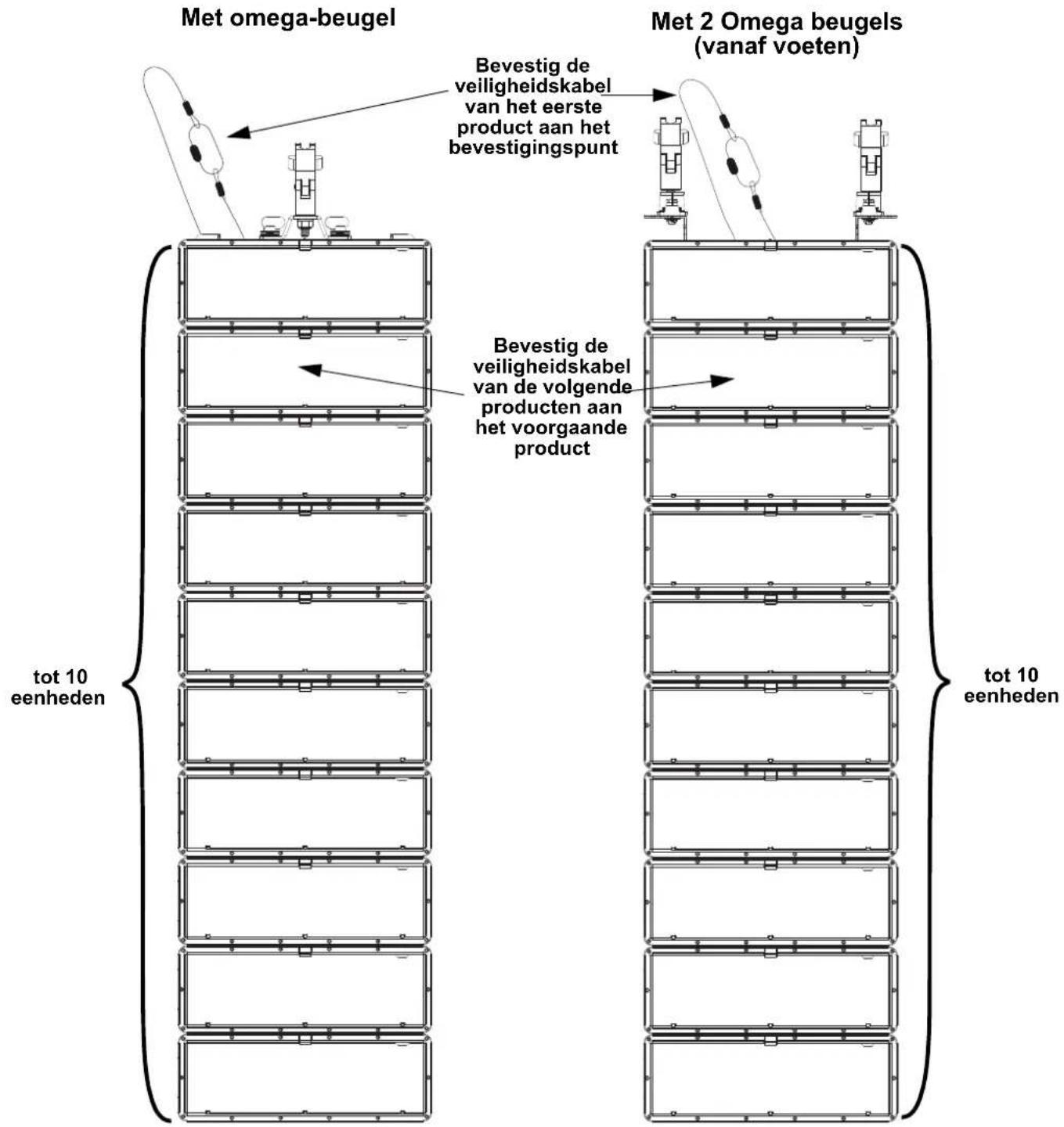 Met omega-beugel

Met 2 Omega beugels (vanaf voeten)

Bevestig de veiligheidskabel van het eerste product aan het bevestigingspunt

Bevestig de veiligheidskabel van de volgende producten aan het voorgaande product

tot 10 eenheden

tot 10 eenheden